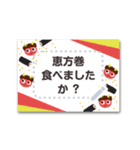 恵方巻
食べました
か？